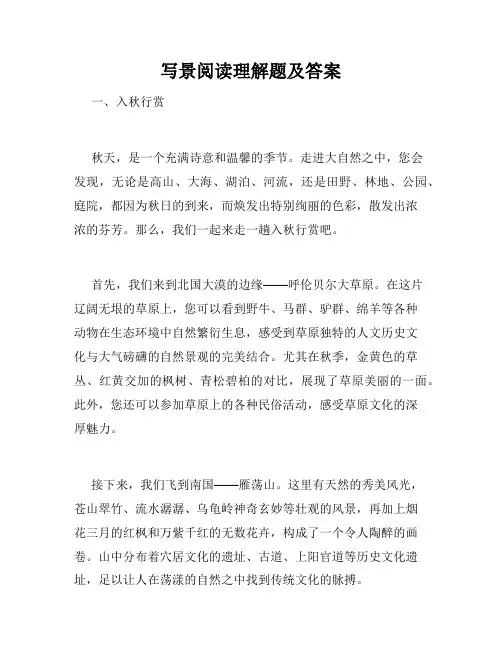 写景阅读理解题及答案

一、入秋行赏

秋天，是一个充满诗意和温馨的季节。走进大自然之中，您会发现，无论是高山、大海、湖泊、河流，还是田野、林地、公园、庭院，都因为秋日的到来，而焕发出特别绚丽的色彩，散发出浓浓的芬芳。那么，我们一起来走一趟入秋行赏吧。

首先，我们来到北国大漠的边缘——呼伦贝尔大草原。在这片辽阔无垠的草原上，您可以看到野牛、马群、驴群、绵羊等各种动物在生态环境中自然繁衍生息，感受到草原独特的人文历史文化与大气磅礴的自然景观的完美结合。尤其在秋季，金黄色的草丛、红黄交加的枫树、青松碧柏的对比，展现了草原美丽的一面。此外，您还可以参加草原上的各种民俗活动，感受草原文化的深厚魅力。

接下来，我们飞到南国——雁荡山。这里有天然的秀美风光，苍山翠竹、流水潺潺、乌龟岭神奇玄妙等壮观的风景，再加上烟花三月的红枫和万紫千红的无数花卉，构成了一个令人陶醉的画卷。山中分布着穴居文化的遗址、古道、上阳官道等历史文化遗址，足以让人在荡漾的自然之中找到传统文化的脉搏。